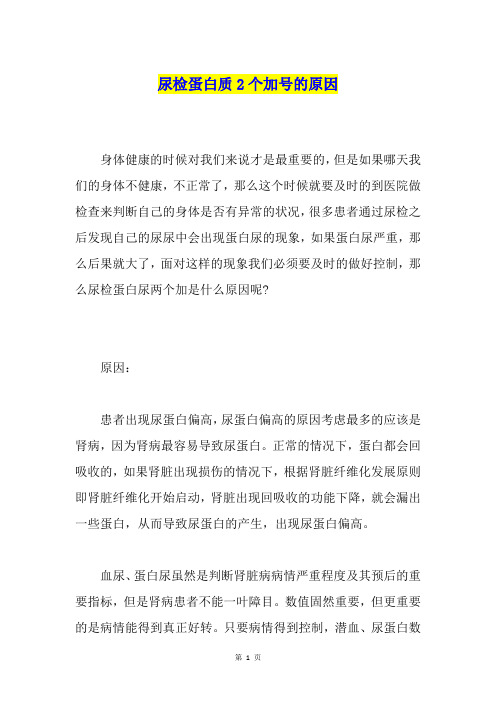 尿检蛋白质 2 个加号的原因

身体健康的时候对我们来说才是最重要的，但是如果哪天我们的身体不健康，不正常了，那么这个时候就要及时的到医院做检查来判断自己的身体是否有异常的状况，很多患者通过尿检之后发现自己的尿尿中会出现蛋白尿的现象，如果蛋白尿严重，那么后果就大了，面对这样的现象我们必须要及时的做好控制，那么尿检蛋白尿两个加是什么原因呢?

原因：

患者出现尿蛋白偏高，尿蛋白偏高的原因考虑最多的应该是肾病，因为肾病最容易导致尿蛋白。正常的情况下，蛋白都会回吸收的，如果肾脏出现损伤的情况下，根据肾脏纤维化发展原则即肾脏纤维化开始启动，肾脏出现回吸收的功能下降，就会漏出一些蛋白，从而导致尿蛋白的产生，出现尿蛋白偏高。

血尿、蛋白尿虽然是判断肾脏病病情严重程度及其预后的重要指标，但是肾病患者不能一叶障目。数值固然重要，但更重要的是病情能得到真正好转。只要病情得到控制，潜血、尿蛋白数

第 1 页